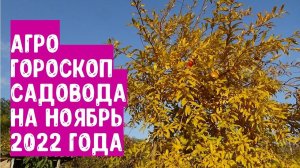 АГРО
ГОРОСКОП
САДОВОДА
НА НОЯБРЬ
2022 ГОДА